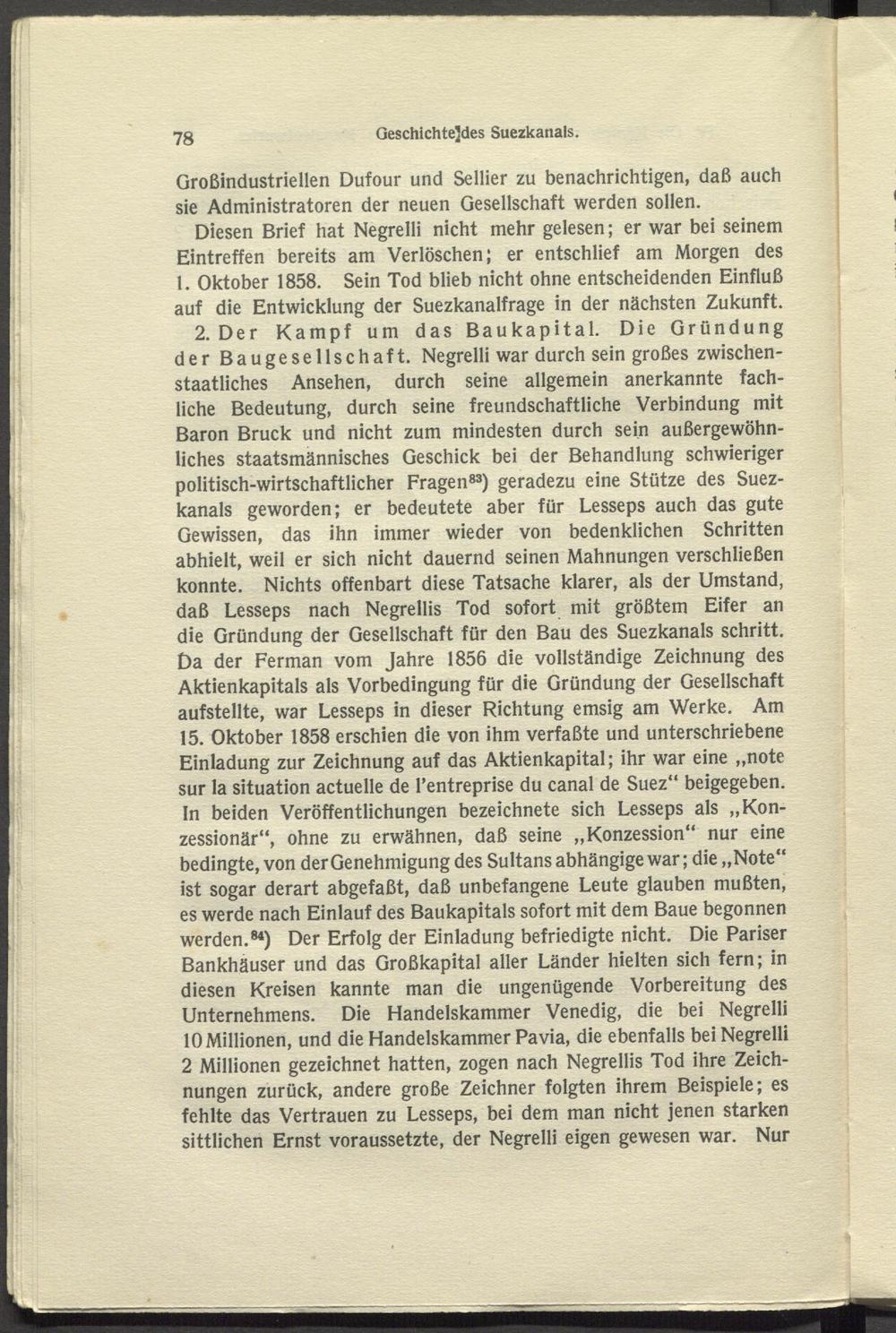 78 Geschichte des Suezkanals.

Großindustriellen Dufour und Sellier zu benachrichtigen, daß auch sie Administratoren der neuen Gesellschaft werden sollen.

Diesen Brief hat Negrelli nicht mehr gelesen; er war bei seinem Eintreffen bereits am Verlöschen; er entschlief am Morgen des 1. Oktober 1858. Sein Tod blieb nicht ohne entscheidenden Einfluß auf die Entwicklung der Suezkanalfrage in der nächsten Zukunft.

2. Der Kampf um das Baukapital. Die Gründung der Baugesellschaft. Negrelli war durch sein großes zwischenstaatliches Ansehen, durch seine allgemein anerkannte fachliche Bedeutung, durch seine freundschaftliche Verbindung mit Baron Bruck und nicht zum mindesten durch sein außergewöhnliches staatsmännisches Geschick bei der Behandlung schwieriger politisch-wirtschaftlicher Fragen$^{83}$) geradezu eine Stütze des Suezkanals geworden; er bedeutete aber für Lesseps auch das gute Gewissen, das ihn immer wieder von bedenklichen Schritten abhielt, weil er sich nicht dauernd seinen Mahnungen verschließen konnte. Nichts offenbart diese Tatsache klarer, als der Umstand, daß Lesseps nach Negrellis Tod sofort mit größtem Eifer an die Gründung der Gesellschaft für den Bau des Suezkanals schritt. Da der Ferman vom Jahre 1856 die vollständige Zeichnung des Aktienkapitals als Vorbedingung für die Gründung der Gesellschaft aufstellte, war Lesseps in dieser Richtung emsig am Werke. Am 15. Oktober 1858 erschien die von ihm verfaßte und unterschriebene Einladung zur Zeichnung auf das Aktienkapital; ihr war eine „note sur la situation actuelle de l'entreprise du canal de Suez“ beigegeben. In beiden Veröffentlichungen bezeichnete sich Lesseps als „Konzessionär“, ohne zu erwähnen, daß seine „Konzession“ nur eine bedingte, von der Genehmigung des Sultans abhängige war; die „Note“ ist sogar derart abgefaßt, daß unbefangene Leute glauben mußten, es werde nach Einlauf des Baukapitals sofort mit dem Baue begonnen werden.$^{84}$) Der Erfolg der Einladung befriedigte nicht. Die Pariser Bankhäuser und das Großkapital aller Länder hielten sich fern; in diesen Kreisen kannte man die ungenügende Vorbereitung des Unternehmens. Die Handelskammer Venedig, die bei Negrelli 10 Millionen, und die Handelskammer Pavia, die ebenfalls bei Negrelli 2 Millionen gezeichnet hatten, zogen nach Negrellis Tod ihre Zeichnungen zurück, andere große Zeichner folgten ihrem Beispiele; es fehlte das Vertrauen zu Lesseps, bei dem man nicht jenen starken sittlichen Ernst voraussetzte, der Negrelli eigen gewesen war. Nur